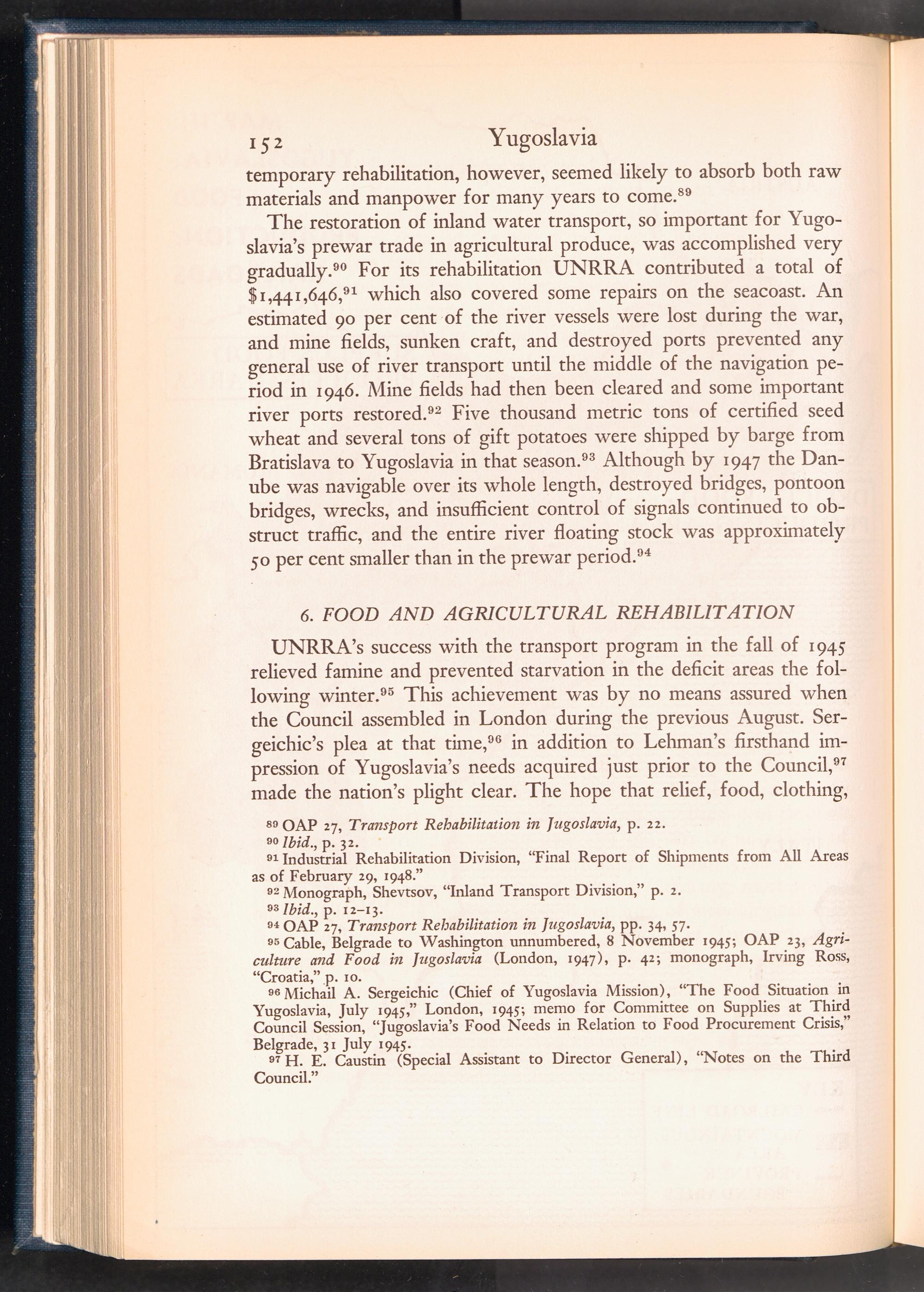 152 Yugoslavia

temporary rehabilitation, however, seemed likely to absorb both raw materials and manpower for many years to come.$^{89}$

The restoration of inland water transport, so important for Yugoslavia's prewar trade in agricultural produce, was accomplished very gradually.$^{90}$ For its rehabilitation UNRRA contributed a total of \$1,441,646,$^{91}$ which also covered some repairs on the seacoast. An estimated 90 per cent of the river vessels were lost during the war, and mine fields, sunken craft, and destroyed ports prevented any general use of river transport until the middle of the navigation period in 1946. Mine fields had then been cleared and some important river ports restored.$^{92}$ Five thousand metric tons of certified seed wheat and several tons of gift potatoes were shipped by barge from Bratislava to Yugoslavia in that season.$^{93}$ Although by 1947 the Danube was navigable over its whole length, destroyed bridges, pontoon bridges, wrecks, and insufficient control of signals continued to obstruct traffic, and the entire river floating stock was approximately 50 per cent smaller than in the prewar period.$^{94}$

6. FOOD AND AGRICULTURAL REHABILITATION

UNRRA's success with the transport program in the fall of 1945 relieved famine and prevented starvation in the deficit areas the following winter.$^{95}$ This achievement was by no means assured when the Council assembled in London during the previous August. Sergeichic's plea at that time,$^{96}$ in addition to Lehman's firsthand impression of Yugoslavia's needs acquired just prior to the Council,$^{97}$ made the nation's plight clear. The hope that relief, food, clothing,

$^{89}$ OAP 27, Transport Rehabilitation in Jugoslavia, p. 22.
$^{90}$ Ibid., p. 32.
$^{91}$ Industrial Rehabilitation Division, "Final Report of Shipments from All Areas as of February 29, 1948."
$^{92}$ Monograph, Shevtsov, "Inland Transport Division," p. 2.
$^{93}$ Ibid., p. 12–13.
$^{94}$ OAP 27, Transport Rehabilitation in Jugoslavia, pp. 34, 57.
$^{95}$ Cable, Belgrade to Washington unnumbered, 8 November 1945; OAP 23, Agriculture and Food in Jugoslavia (London, 1947), p. 42; monograph, Irving Ross, "Croatia," p. 10.
$^{96}$ Michail A. Sergeichic (Chief of Yugoslavia Mission), "The Food Situation in Yugoslavia, July 1945," London, 1945; memo for Committee on Supplies at Third Council Session, "Jugoslavia's Food Needs in Relation to Food Procurement Crisis," Belgrade, 31 July 1945.
$^{97}$ H. E. Caustin (Special Assistant to Director General), "Notes on the Third Council."